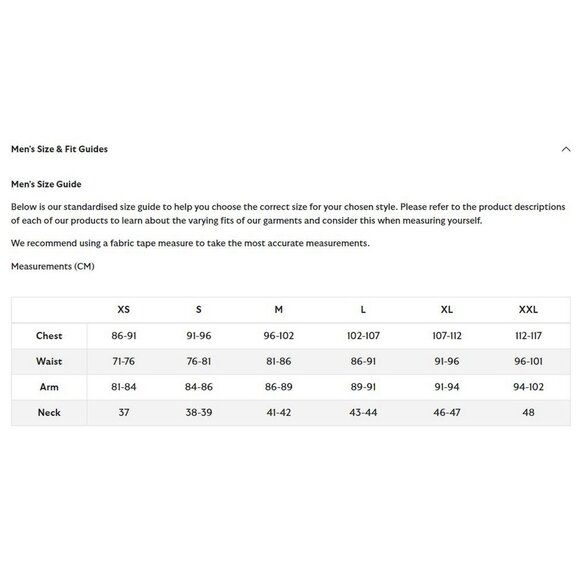 Men's Size & Fit Guides

Men's Size Guide

Below is our standardised size guide to help you choose the correct size for your chosen style. Please refer to the product descriptions of each of our products to learn about the varying fits of our garments and consider this when measuring yourself.

We recommend using a fabric tape measure to take the most accurate measurements.

Measurements (CM)

| | XS | S | M | L | XL | XXL |
|---|---|---|---|---|---|---|
| Chest | 86-91 | 91-96 | 96-102 | 102-107 | 107-112 | 112-117 |
| Waist | 71-76 | 76-81 | 81-86 | 86-91 | 91-96 | 96-101 |
| Arm | 81-84 | 84-86 | 86-89 | 89-91 | 91-94 | 94-102 |
| Neck | 37 | 38-39 | 41-42 | 43-44 | 46-47 | 48 |